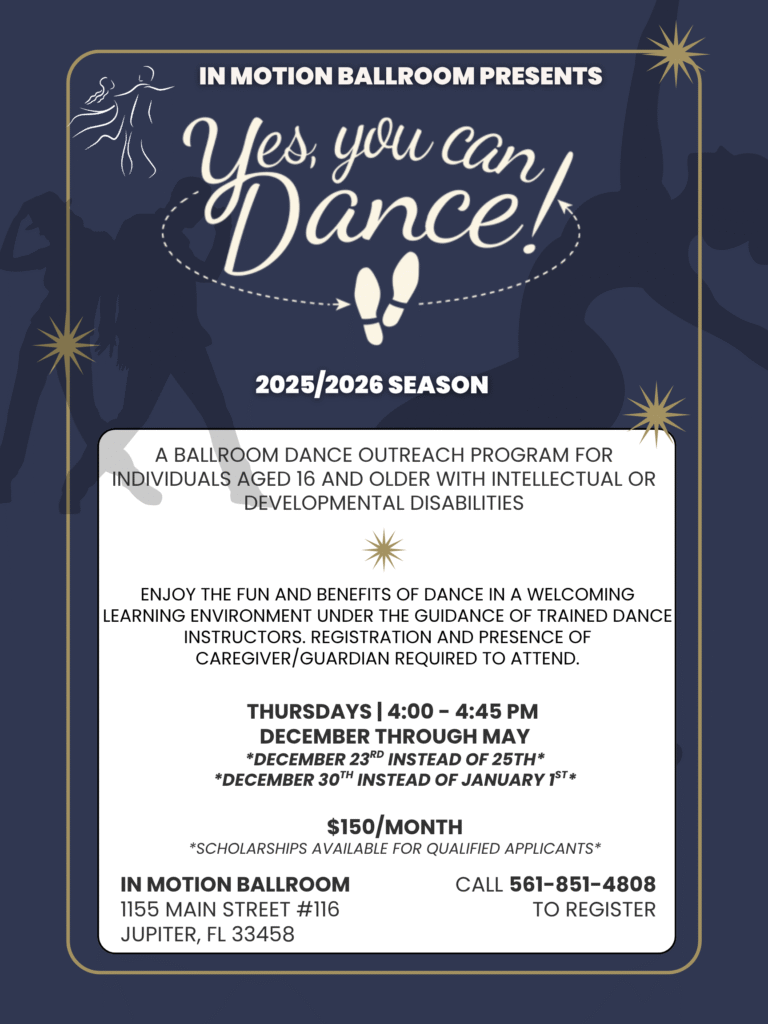 IN MOTION BALLROOM PRESENTS

Yes, you can Dance!

2025/2026 SEASON

A BALLROOM DANCE OUTREACH PROGRAM FOR INDIVIDUALS AGED 16 AND OLDER WITH INTELLECTUAL OR DEVELOPMENTAL DISABILITIES

ENJOY THE FUN AND BENEFITS OF DANCE IN A WELCOMING LEARNING ENVIRONMENT UNDER THE GUIDANCE OF TRAINED DANCE INSTRUCTORS. REGISTRATION AND PRESENCE OF CAREGIVER/GUARDIAN REQUIRED TO ATTEND.

THURSDAYS | 4:00 - 4:45 PM
DECEMBER THROUGH MAY
*DECEMBER 23$^{RD}$ INSTEAD OF 25TH*
*DECEMBER 30$^{TH}$ INSTEAD OF JANUARY 1$^{ST}$*

$150/MONTH
*SCHOLARSHIPS AVAILABLE FOR QUALIFIED APPLICANTS*

IN MOTION BALLROOM
1155 MAIN STREET #116
JUPITER, FL 33458

CALL 561-851-4808
TO REGISTER